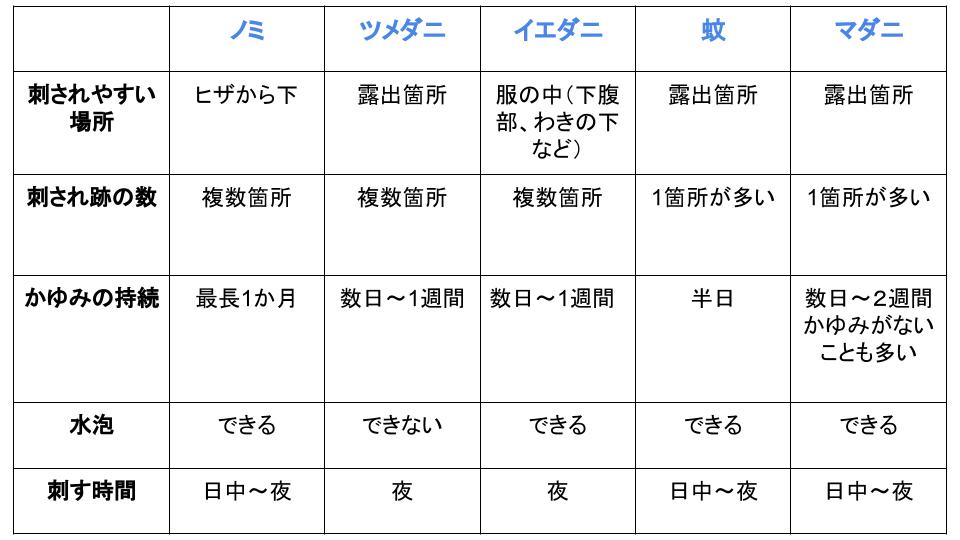 | | ノミ | ツメダニ | イエダニ | 蚊 | マダニ |
|---|---|---|---|---|---|
| 刺されやすい場所 | ヒザから下 | 露出箇所 | 服の中（下腹部、わきの下など） | 露出箇所 | 露出箇所 |
| 刺され跡の数 | 複数箇所 | 複数箇所 | 複数箇所 | 1箇所が多い | 1箇所が多い |
| かゆみの持続 | 最長1か月 | 数日～1週間 | 数日～1週間 | 半日 | 数日～2週間 かゆみがないことも多い |
| 水泡 | できる | できない | できる | できる | できる |
| 刺す時間 | 日中～夜 | 夜 | 夜 | 日中～夜 | 日中～夜 |